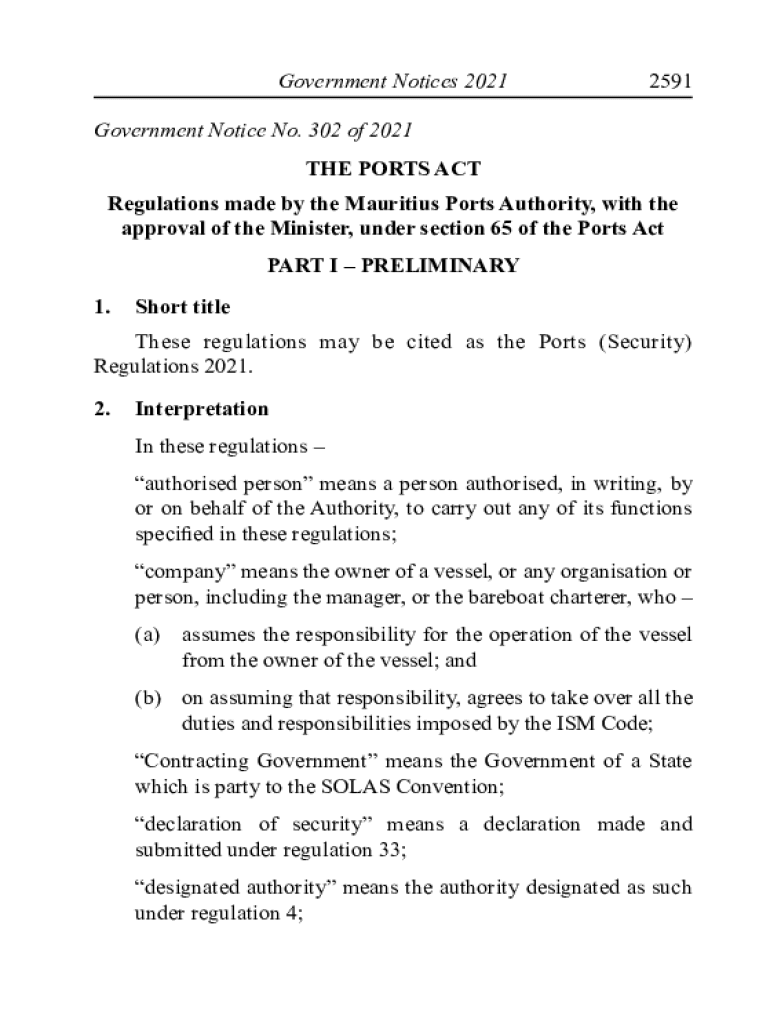 Government Notices 2021 2591

Government Notice No. 302 of 2021

THE PORTS ACT

Regulations made by the Mauritius Ports Authority, with the approval of the Minister, under section 65 of the Ports Act

PART I – PRELIMINARY

1. Short title

These regulations may be cited as the Ports (Security) Regulations 2021.

2. Interpretation

In these regulations –

“authorised person” means a person authorised, in writing, by or on behalf of the Authority, to carry out any of its functions specified in these regulations;

“company” means the owner of a vessel, or any organisation or person, including the manager, or the bareboat charterer, who –

(a) assumes the responsibility for the operation of the vessel from the owner of the vessel; and

(b) on assuming that responsibility, agrees to take over all the duties and responsibilities imposed by the ISM Code;

“Contracting Government” means the Government of a State which is party to the SOLAS Convention;

“declaration of security” means a declaration made and submitted under regulation 33;

“designated authority” means the authority designated as such under regulation 4;